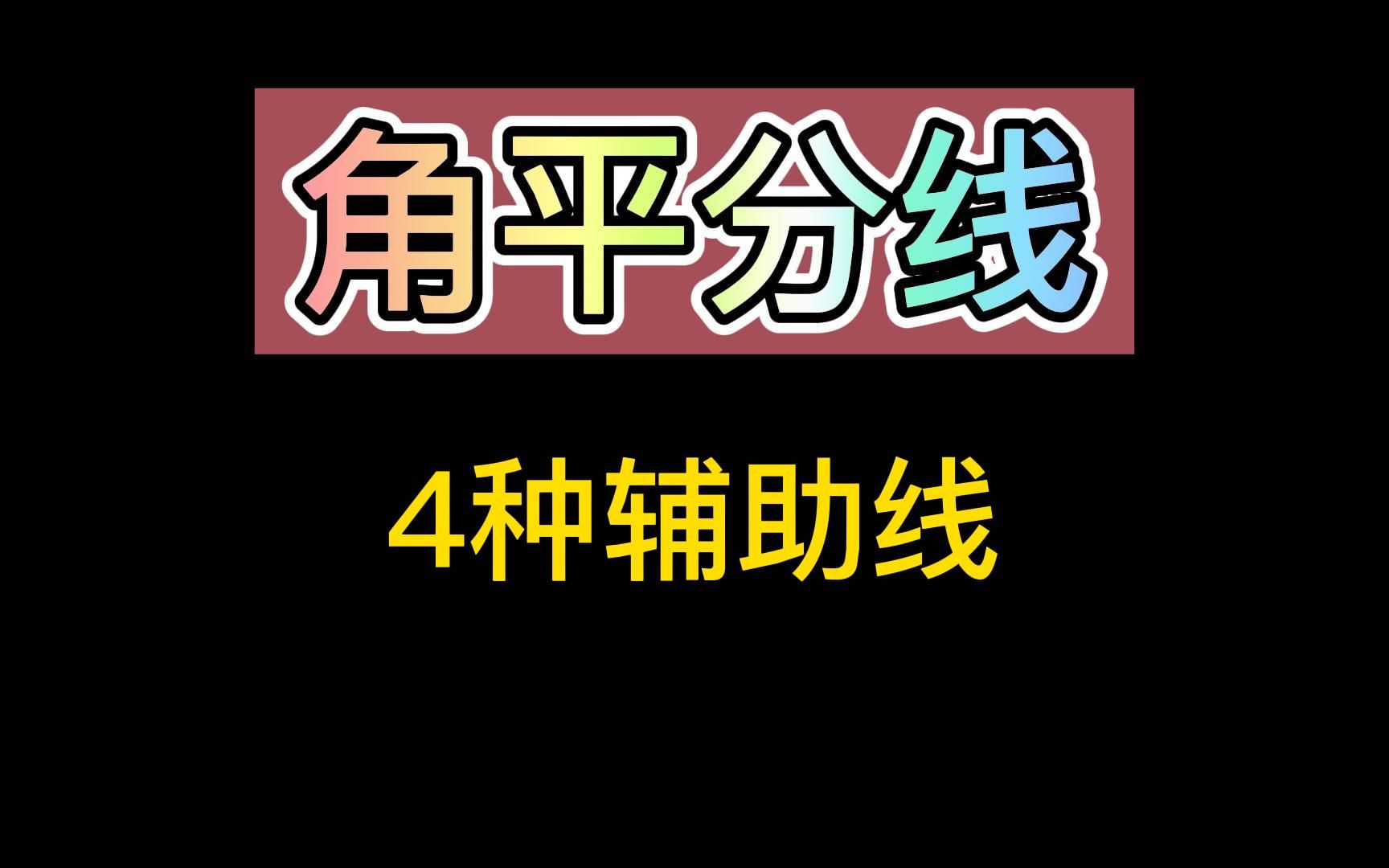 角平分线

4种辅助线